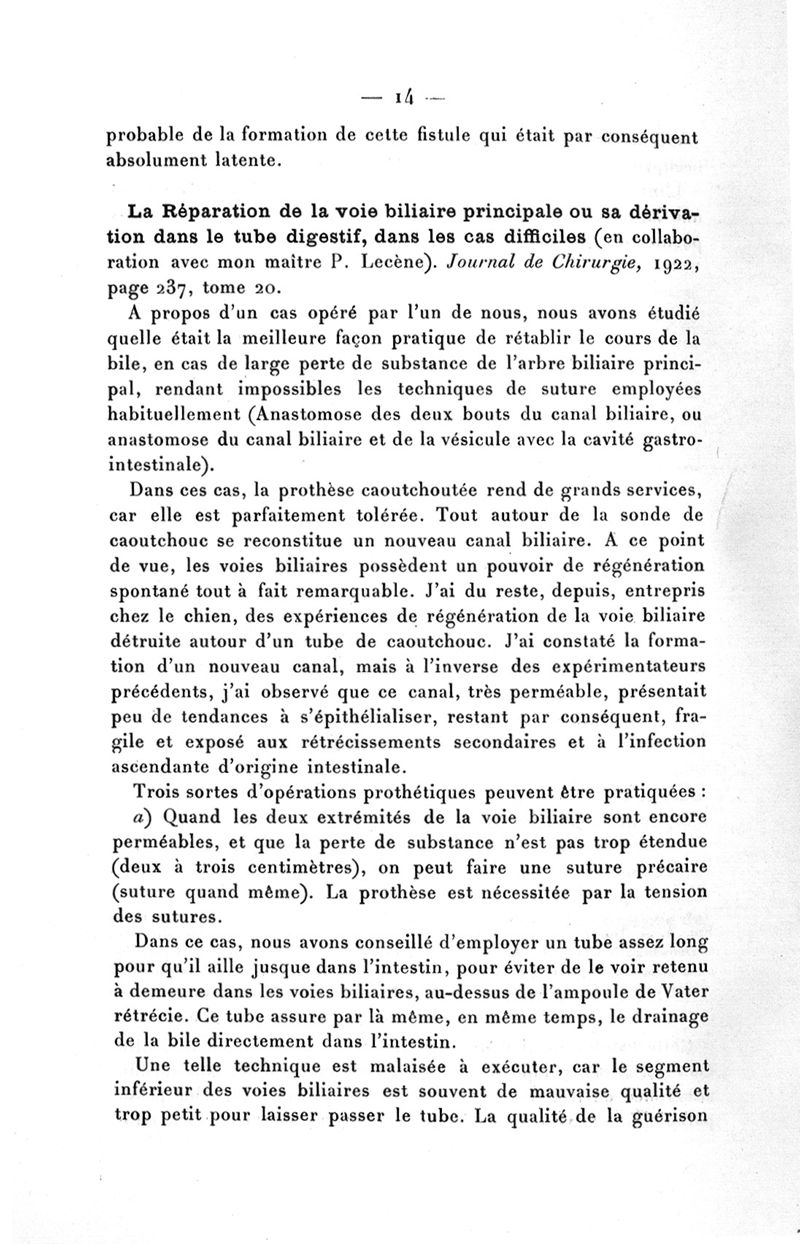 — 14 —

probable de la formation de cette fistule qui était par conséquent absolument latente.

La Réparation de la voie biliaire principale ou sa dérivation dans le tube digestif, dans les cas difficiles (en collaboration avec mon maître P. Lecène). Journal de Chirurgie, 1922, page 237, tome 20.

A propos d'un cas opéré par l'un de nous, nous avons étudié quelle était la meilleure façon pratique de rétablir le cours de la bile, en cas de large perte de substance de l'arbre biliaire principal, rendant impossibles les techniques de suture employées habituellement (Anastomose des deux bouts du canal biliaire, ou anastomose du canal biliaire et de la vésicule avec la cavité gastro-intestinale).

Dans ces cas, la prothèse caoutchoutée rend de grands services, car elle est parfaitement tolérée. Tout autour de la sonde de caoutchouc se reconstitue un nouveau canal biliaire. A ce point de vue, les voies biliaires possèdent un pouvoir de régénération spontané tout à fait remarquable. J'ai du reste, depuis, entrepris chez le chien, des expériences de régénération de la voie biliaire détruite autour d'un tube de caoutchouc. J'ai constaté la formation d'un nouveau canal, mais à l'inverse des expérimentateurs précédents, j'ai observé que ce canal, très perméable, présentait peu de tendances à s'épithélialiser, restant par conséquent, fragile et exposé aux rétrécissements secondaires et à l'infection ascendante d'origine intestinale.

Trois sortes d'opérations prothétiques peuvent être pratiquées :

a) Quand les deux extrémités de la voie biliaire sont encore perméables, et que la perte de substance n'est pas trop étendue (deux à trois centimètres), on peut faire une suture précaire (suture quand même). La prothèse est nécessitée par la tension des sutures.

Dans ce cas, nous avons conseillé d'employer un tube assez long pour qu'il aille jusque dans l'intestin, pour éviter de le voir retenu à demeure dans les voies biliaires, au-dessus de l'ampoule de Vater rétrécie. Ce tube assure par là même, en même temps, le drainage de la bile directement dans l'intestin.

Une telle technique est malaisée à exécuter, car le segment inférieur des voies biliaires est souvent de mauvaise qualité et trop petit pour laisser passer le tube. La qualité de la guérison